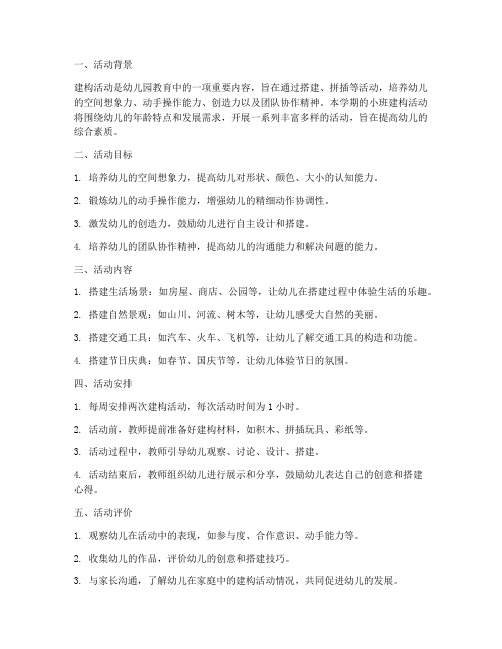 一、活动背景

建构活动是幼儿园教育中的一项重要内容，旨在通过搭建、拼插等活动，培养幼儿的空间想象力、动手操作能力、创造力以及团队协作精神。本学期的小班建构活动将围绕幼儿的年龄特点和发展需求，开展一系列丰富多样的活动，旨在提高幼儿的综合素质。

二、活动目标

1. 培养幼儿的空间想象力，提高幼儿对形状、颜色、大小的认知能力。

2. 锻炼幼儿的动手操作能力，增强幼儿的精细动作协调性。

3. 激发幼儿的创造力，鼓励幼儿进行自主设计和搭建。

4. 培养幼儿的团队协作精神，提高幼儿的沟通能力和解决问题的能力。

三、活动内容

1. 搭建生活场景：如房屋、商店、公园等，让幼儿在搭建过程中体验生活的乐趣。

2. 搭建自然景观：如山川、河流、树木等，让幼儿感受大自然的美丽。

3. 搭建交通工具：如汽车、火车、飞机等，让幼儿了解交通工具的构造和功能。

4. 搭建节日庆典：如春节、国庆节等，让幼儿体验节日的氛围。

四、活动安排

1. 每周安排两次建构活动，每次活动时间为 1 小时。

2. 活动前，教师提前准备好建构材料，如积木、拼插玩具、彩纸等。

3. 活动过程中，教师引导幼儿观察、讨论、设计、搭建。

4. 活动结束后，教师组织幼儿进行展示和分享，鼓励幼儿表达自己的创意和搭建心得。

五、活动评价

1. 观察幼儿在活动中的表现，如参与度、合作意识、动手能力等。

2. 收集幼儿的作品，评价幼儿的创意和搭建技巧。

3. 与家长沟通，了解幼儿在家庭中的建构活动情况，共同促进幼儿的发展。